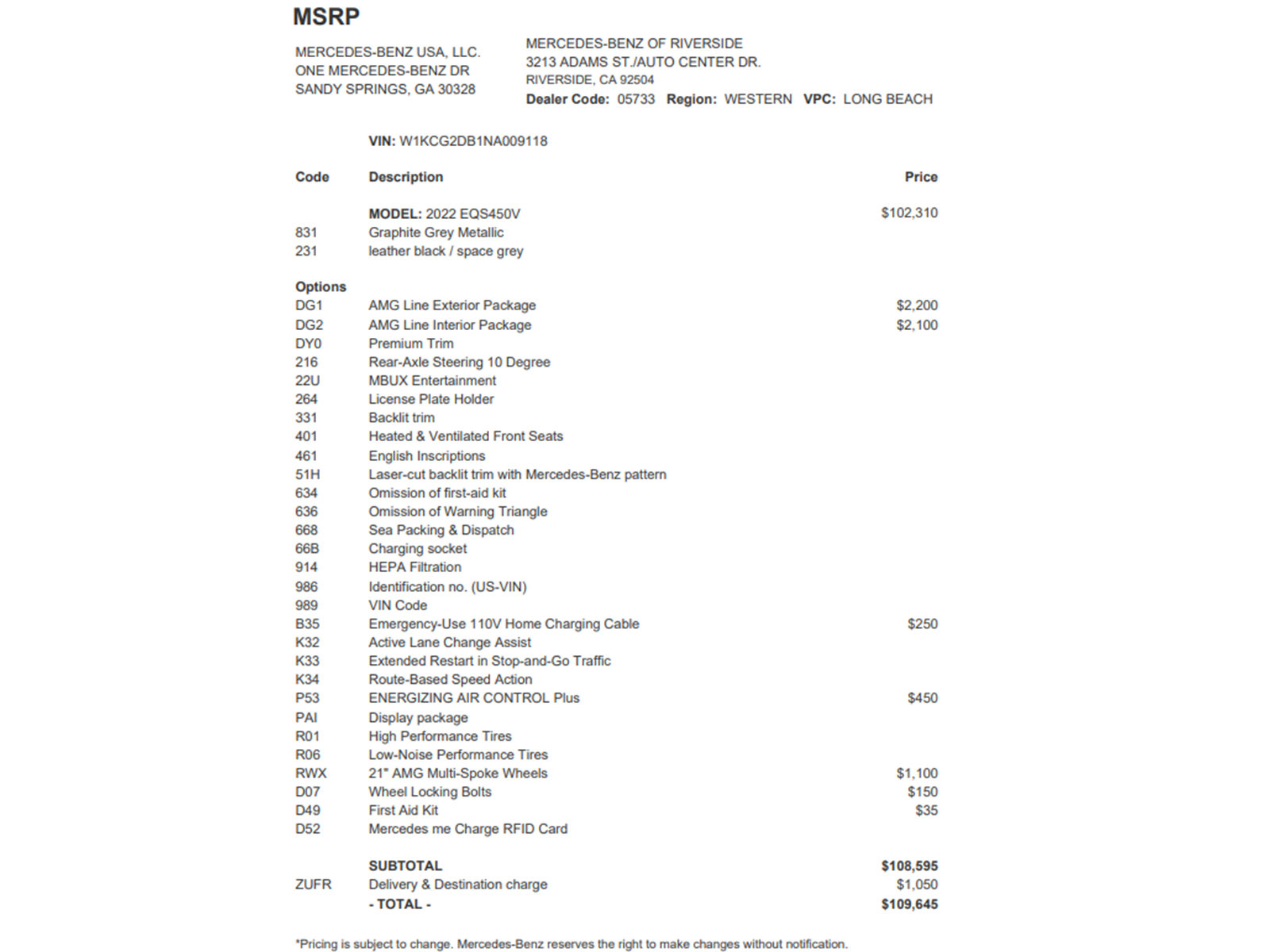 MSRP

MERCEDES-BENZ USA, LLC.
ONE MERCEDES-BENZ DR
SANDY SPRINGS, GA 30328

MERCEDES-BENZ OF RIVERSIDE
3213 ADAMS ST./AUTO CENTER DR.
RIVERSIDE, CA 92504
Dealer Code: 05733 Region: WESTERN VPC: LONG BEACH

VIN: W1KCG2DB1NA009118

| Code | Description | Price |
|---|---|---|
| | MODEL: 2022 EQS450V | $102,310 |
| 831 | Graphite Grey Metallic | |
| 231 | leather black / space grey | |
| Options | | |
| DG1 | AMG Line Exterior Package | $2,200 |
| DG2 | AMG Line Interior Package | $2,100 |
| DY0 | Premium Trim | |
| 216 | Rear-Axle Steering 10 Degree | |
| 22U | MBUX Entertainment | |
| 264 | License Plate Holder | |
| 331 | Backlit trim | |
| 401 | Heated & Ventilated Front Seats | |
| 461 | English Inscriptions | |
| 51H | Laser-cut backlit trim with Mercedes-Benz pattern | |
| 634 | Omission of first-aid kit | |
| 636 | Omission of Warning Triangle | |
| 668 | Sea Packing & Dispatch | |
| 66B | Charging socket | |
| 914 | HEPA Filtration | |
| 986 | Identification no. (US-VIN) | |
| 989 | VIN Code | |
| B35 | Emergency-Use 110V Home Charging Cable | $250 |
| K32 | Active Lane Change Assist | |
| K33 | Extended Restart in Stop-and-Go Traffic | |
| K34 | Route-Based Speed Action | |
| P53 | ENERGIZING AIR CONTROL Plus | $450 |
| PAI | Display package | |
| R01 | High Performance Tires | |
| R06 | Low-Noise Performance Tires | |
| RWX | 21" AMG Multi-Spoke Wheels | $1,100 |
| D07 | Wheel Locking Bolts | $150 |
| D49 | First Aid Kit | $35 |
| D52 | Mercedes me Charge RFID Card | |
| | SUBTOTAL | $108,595 |
| ZUFR | Delivery & Destination charge | $1,050 |
| | - TOTAL - | $109,645 |

*Pricing is subject to change. Mercedes-Benz reserves the right to make changes without notification.